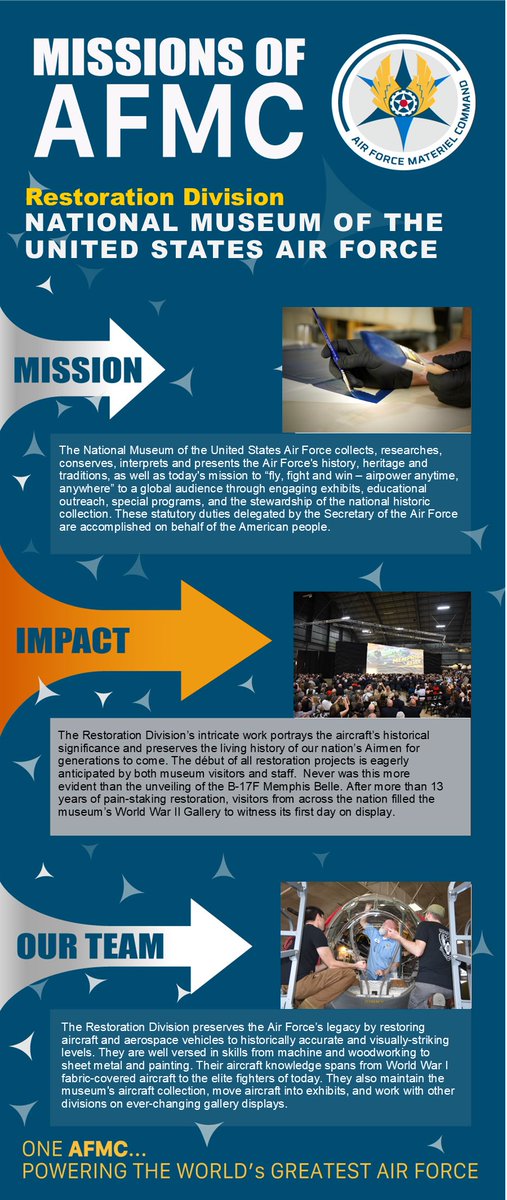 MISSIONS OF AFMC

AIR FORCE MATERIEL COMMAND

Restoration Division
NATIONAL MUSEUM OF THE UNITED STATES AIR FORCE

MISSION

The National Museum of the United States Air Force collects, researches, conserves, interprets and presents the Air Force's history, heritage and traditions, as well as today's mission to "fly, fight and win – airpower anytime, anywhere" to a global audience through engaging exhibits, educational outreach, special programs, and the stewardship of the national historic collection. These statutory duties delegated by the Secretary of the Air Force are accomplished on behalf of the American people.

IMPACT

The Restoration Division's intricate work portrays the aircraft's historical significance and preserves the living history of our nation's Airmen for generations to come. The début of all restoration projects is eagerly anticipated by both museum visitors and staff. Never was this more evident than the unveiling of the B-17F Memphis Belle. After more than 13 years of pain-staking restoration, visitors from across the nation filled the museum's World War II Gallery to witness its first day on display.

OUR TEAM

The Restoration Division preserves the Air Force's legacy by restoring aircraft and aerospace vehicles to historically accurate and visually-striking levels. They are well versed in skills from machine and woodworking to sheet metal and painting. Their aircraft knowledge spans from World War I fabric-covered aircraft to the elite fighters of today. They also maintain the museum's aircraft collection, move aircraft into exhibits, and work with other divisions on ever-changing gallery displays.

ONE AFMC...
POWERING THE WORLD's GREATEST AIR FORCE